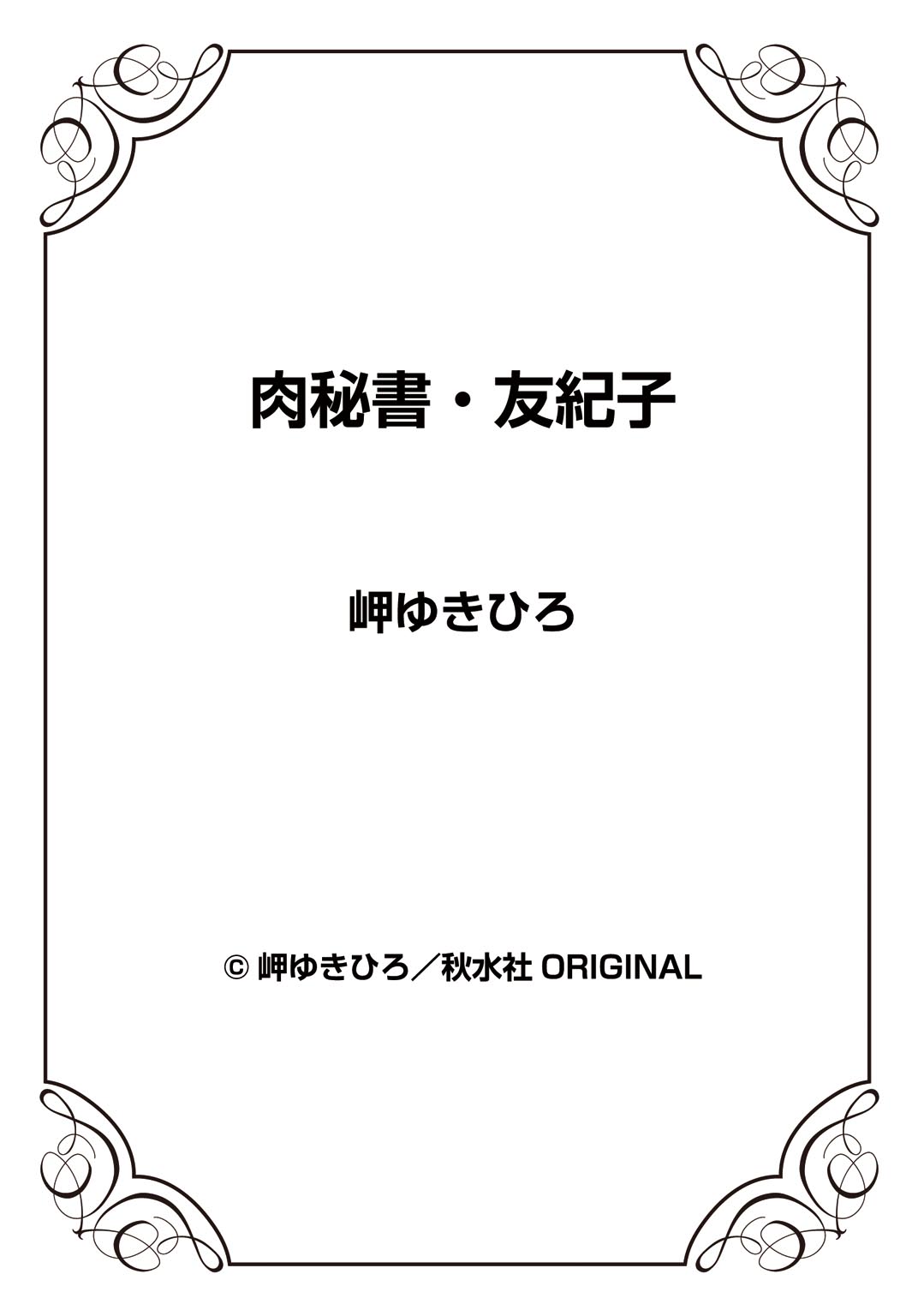 肉秘書・友紀子

岬ゆきひろ

© 岬ゆきひろ／秋水社 ORIGINAL